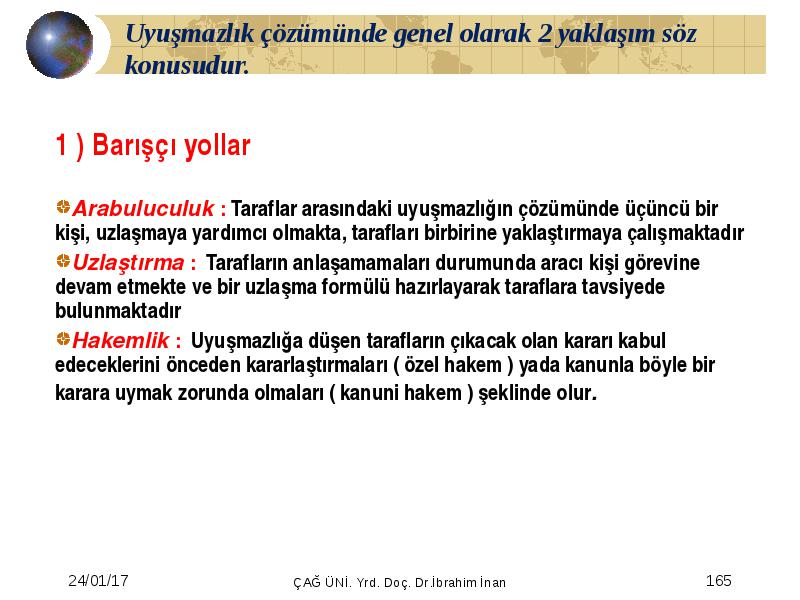 Uyuşmazlık çözümünde genel olarak 2 yaklaşım söz konusudur.

1 ) Barışçı yollar

Arabuluculuk : Taraflar arasındaki uyuşmazlığın çözümünde üçüncü bir kişi, uzlaşmaya yardımcı olmakta, tarafları birbirine yaklaştırmaya çalışmaktadır

Uzlaştırma : Tarafların anlaşamamaları durumunda aracı kişi görevine devam etmekte ve bir uzlaşma formülü hazırlayarak taraflara tavsiyede bulunmaktadır

Hakemlik : Uyuşmazlığa düşen tarafların çıkacak olan kararı kabul edeceklerini önceden kararlaştırmaları ( özel hakem ) yada kanunla böyle bir karara uymak zorunda olmaları ( kanuni hakem ) şeklinde olur.

24/01/17

ÇAĞ ÜNİ. Yrd. Doç. Dr.İbrahim İnan

165